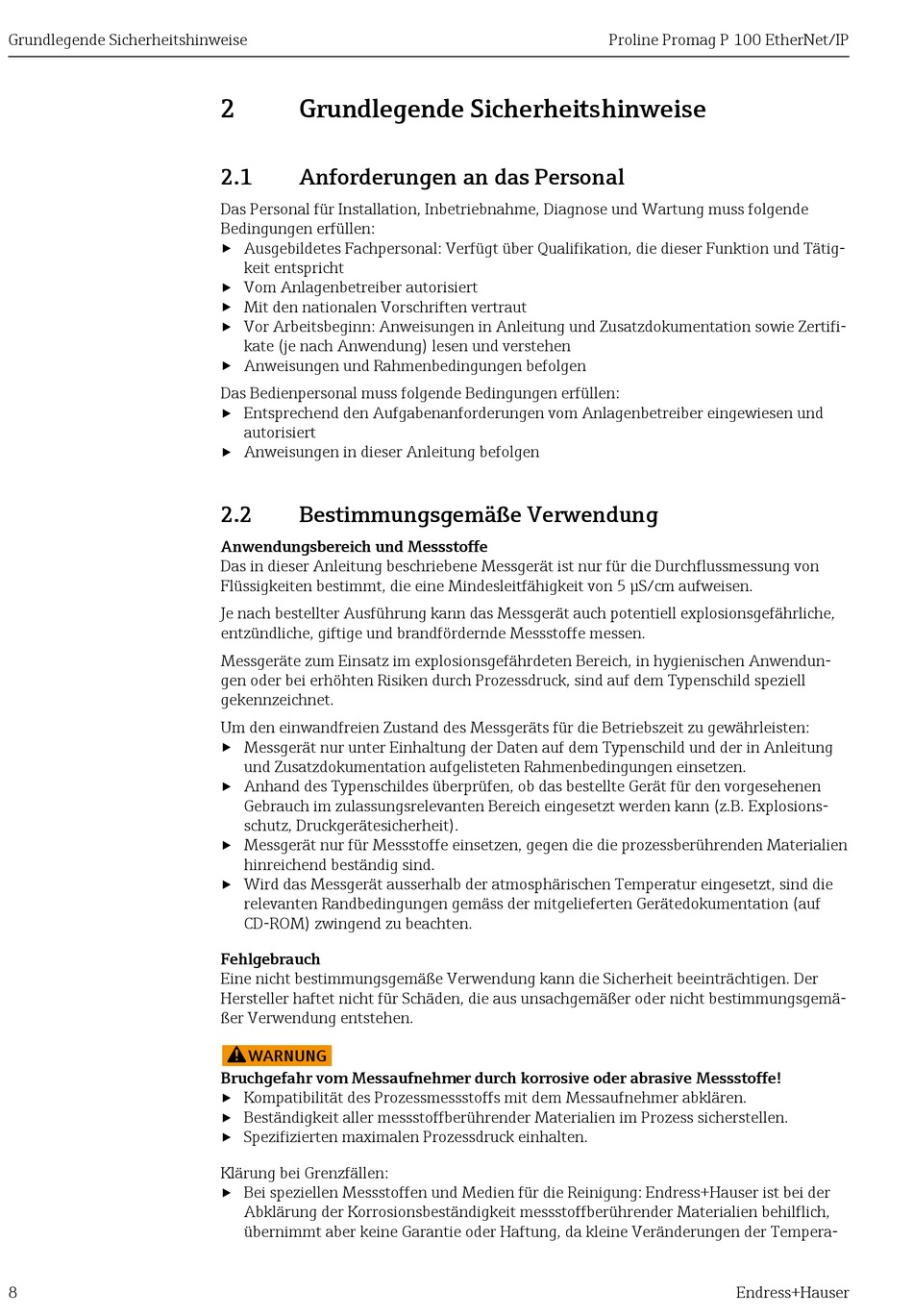 Grundlegende Sicherheitshinweise

Proline Promag P 100 EtherNet/IP

2 Grundlegende Sicherheitshinweise

2.1 Anforderungen an das Personal

Das Personal für Installation, Inbetriebnahme, Diagnose und Wartung muss folgende Bedingungen erfüllen:
▶ Ausgebildetes Fachpersonal: Verfügt über Qualifikation, die dieser Funktion und Tätigkeit entspricht
▶ Vom Anlagenbetreiber autorisiert
▶ Mit den nationalen Vorschriften vertraut
▶ Vor Arbeitsbeginn: Anweisungen in Anleitung und Zusatzdokumentation sowie Zertifikate (je nach Anwendung) lesen und verstehen
▶ Anweisungen und Rahmenbedingungen befolgen

Das Bedienpersonal muss folgende Bedingungen erfüllen:
▶ Entsprechend den Aufgabenanforderungen vom Anlagenbetreiber eingewiesen und autorisiert
▶ Anweisungen in dieser Anleitung befolgen

2.2 Bestimmungsgemäße Verwendung

Anwendungsbereich und Messstoffe
Das in dieser Anleitung beschriebene Messgerät ist nur für die Durchflussmessung von Flüssigkeiten bestimmt, die eine Mindesleitfähigkeit von 5 µS/cm aufweisen.

Je nach bestellter Ausführung kann das Messgerät auch potentiell explosionsgefährliche, entzündliche, giftige und brandfördernde Messstoffe messen.

Messgeräte zum Einsatz im explosionsgefährdeten Bereich, in hygienischen Anwendungen oder bei erhöhten Risiken durch Prozessdruck, sind auf dem Typenschild speziell gekennzeichnet.

Um den einwandfreien Zustand des Messgeräts für die Betriebszeit zu gewährleisten:
▶ Messgerät nur unter Einhaltung der Daten auf dem Typenschild und der in Anleitung und Zusatzdokumentation aufgelisteten Rahmenbedingungen einsetzen.
▶ Anhand des Typenschildes überprüfen, ob das bestellte Gerät für den vorgesehenen Gebrauch im zulassungsrelevanten Bereich eingesetzt werden kann (z.B. Explosionsschutz, Druckgerätesicherheit).
▶ Messgerät nur für Messstoffe einsetzen, gegen die die prozessberührenden Materialien hinreichend beständig sind.
▶ Wird das Messgerät ausserhalb der atmosphärischen Temperatur eingesetzt, sind die relevanten Randbedingungen gemäss der mitgelieferten Gerätedokumentation (auf CD-ROM) zwingend zu beachten.

Fehlgebrauch
Eine nicht bestimmungsgemäße Verwendung kann die Sicherheit beeinträchtigen. Der Hersteller haftet nicht für Schäden, die aus unsachgemäßer oder nicht bestimmungsgemäßer Verwendung entstehen.

WARNUNG
Bruchgefahr vom Messaufnehmer durch korrosive oder abrasive Messstoffe!
▶ Kompatibilität des Prozessmessstoffs mit dem Messaufnehmer abklären.
▶ Beständigkeit aller messstoffberührender Materialien im Prozess sicherstellen.
▶ Spezifizierten maximalen Prozessdruck einhalten.

Klärung bei Grenzfällen:
▶ Bei speziellen Messstoffen und Medien für die Reinigung: Endress+Hauser ist bei der Abklärung der Korrosionsbeständigkeit messstoffberührender Materialien behilflich, übernimmt aber keine Garantie oder Haftung, da kleine Veränderungen der Tempera-

8

Endress+Hauser